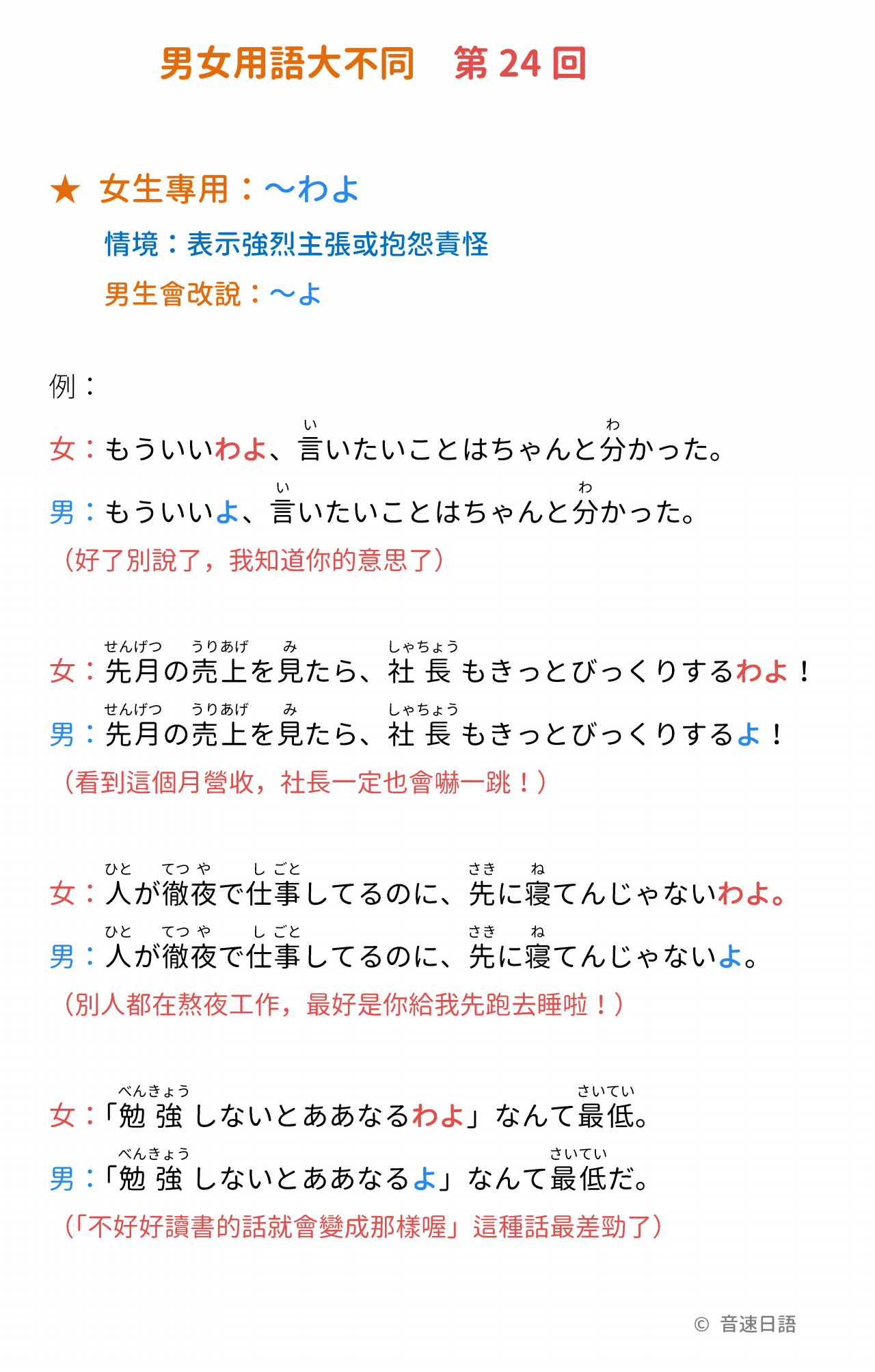 男女用語大不同　第 24 回

★ 女生專用：～わよ

情境：表示強烈主張或抱怨責怪

男生會改說：～よ

例：

女：もういいわよ、言（い）いたいことはちゃんと分（わ）かった。

男：もういいよ、言（い）いたいことはちゃんと分（わ）かった。

（好了別說了，我知道你的意思了）

女：先月（せんげつ）の売上（うりあげ）を見（み）たら、社長（しゃちょう）もきっとびっくりするわよ！

男：先月（せんげつ）の売上（うりあげ）を見（み）たら、社長（しゃちょう）もきっとびっくりするよ！

（看到這個月營收，社長一定也會嚇一跳！）

女：人（ひと）が徹夜（てつや）で仕事（しごと）してるのに、先（さき）に寝（ね）てんじゃないわよ。

男：人（ひと）が徹夜（てつや）で仕事（しごと）してるのに、先（さき）に寝（ね）てんじゃないよ。

（別人都在熬夜工作，最好是你給我先跑去睡啦！）

女：「勉強（べんきょう）しないとああなるわよ」なんて最低（さいてい）。

男：「勉強（べんきょう）しないとああなるよ」なんて最低（さいてい）だ。

（「不好好讀書的話就會變成那樣喔」這種話最差勁了）

© 音速日語